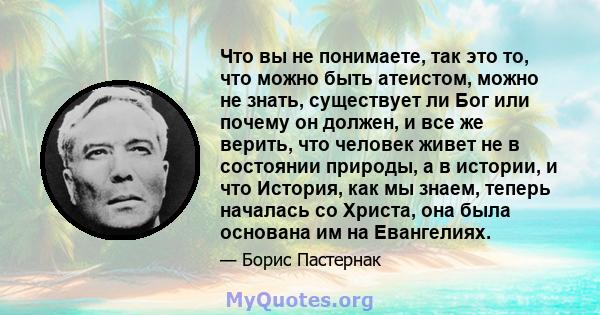 Что вы не понимаете, так это то, что можно быть атеистом, можно не знать, существует ли Бог или почему он должен, и все же верить, что человек живет не в состоянии природы, а в истории, и что История, как мы знаем, теперь началась со Христа, она была основана им на Евангелиях.

— Борис Пастернак

MyQuotes.org